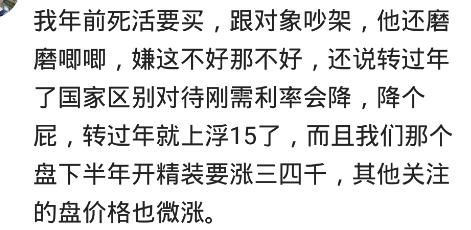 我年前死活要买，跟对象吵架，他还磨磨唧唧，嫌这不好那不好，还说转过年了国家区别对待刚需利率会降，降个屁，转过年就上浮15了，而且我们那个盘下半年开精装要涨三四千，其他关注的盘价格也微涨。